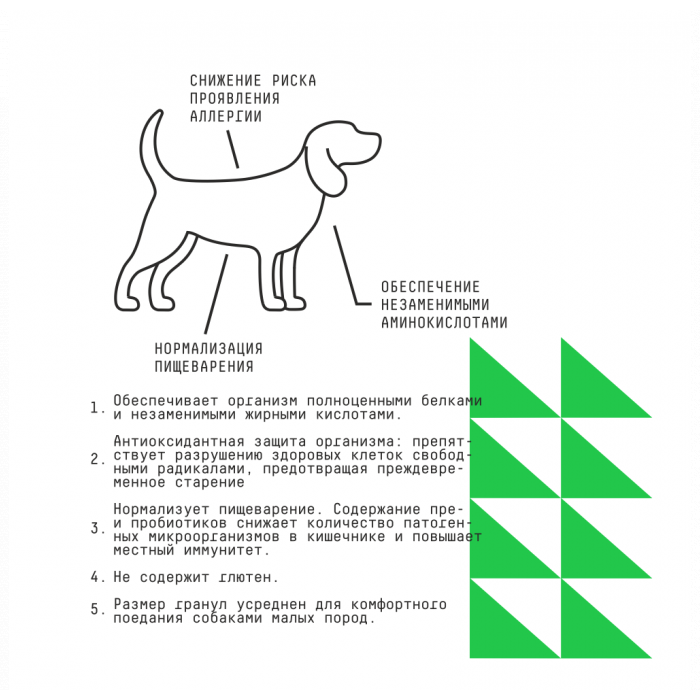 СНИЖЕНИЕ РИСКА ПРОЯВЛЕНИЯ АЛЛЕРГИИ

ОБЕСПЕЧЕНИЕ НЕЗАМЕНИМЫМИ АМИНОКИСЛОТАМИ

НОРМАЛИЗАЦИЯ ПИЩЕВАРЕНИЯ

1. Обеспечивает организм полноценными белками и незаменимыми жирными кислотами.

2. Антиоксидантная защита организма: препятствует разрушению здоровых клеток свободными радикалами, предотвращая преждевременное старение

3. Нормализует пищеварение. Содержание пре- и пробиотиков снижает количество патогенных микроорганизмов в кишечнике и повышает местный иммунитет.

4. Не содержит глютен.

5. Размер гранул усреднен для комфортного поедания собаками малых пород.